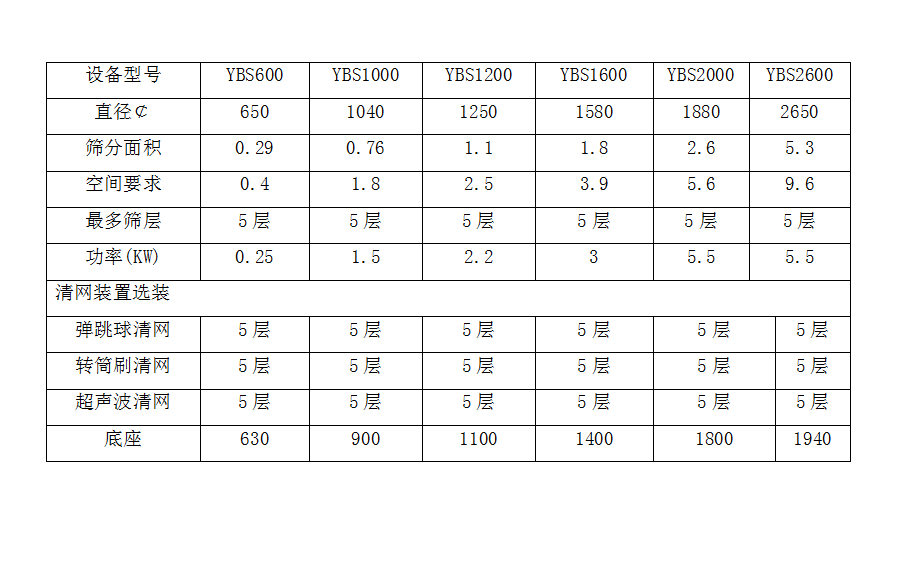 | 设备型号 | YBS600 | YBS1000 | YBS1200 | YBS1600 | YBS2000 | YBS2600 |
|---|---|---|---|---|---|---|
| 直径¢ | 650 | 1040 | 1250 | 1580 | 1880 | 2650 |
| 筛分面积 | 0.29 | 0.76 | 1.1 | 1.8 | 2.6 | 5.3 |
| 空间要求 | 0.4 | 1.8 | 2.5 | 3.9 | 5.6 | 9.6 |
| 最多筛层 | 5层 | 5层 | 5层 | 5层 | 5层 | 5层 |
| 功率(KW) | 0.25 | 1.5 | 2.2 | 3 | 5.5 | 5.5 |
| 清网装置选装 | | | | | | |
| 弹跳球清网 | 5层 | 5层 | 5层 | 5层 | 5层 | 5层 |
| 转筒刷清网 | 5层 | 5层 | 5层 | 5层 | 5层 | 5层 |
| 超声波清网 | 5层 | 5层 | 5层 | 5层 | 5层 | 5层 |
| 底座 | 630 | 900 | 1100 | 1400 | 1800 | 1940 |